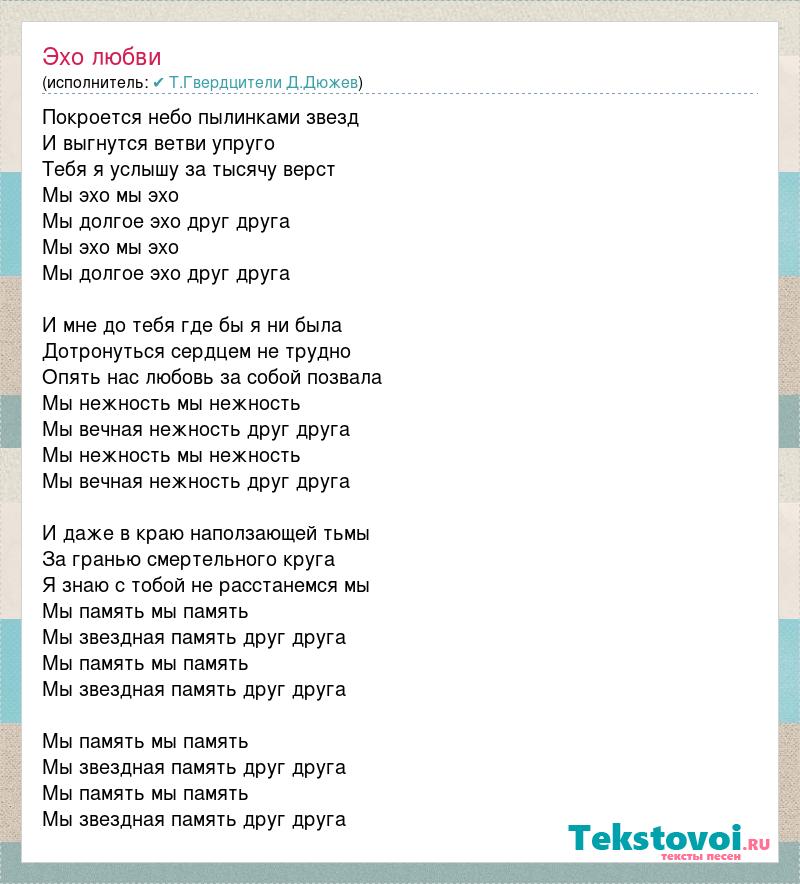 Эхо любви
(исполнитель: ✔ Т.Гвердцители Д.Дюжев)

Покроется небо пылинками звезд
И выгнутся ветви упруго
Тебя я услышу за тысячу верст
Мы эхо мы эхо
Мы долгое эхо друг друга
Мы эхо мы эхо
Мы долгое эхо друг друга

И мне до тебя где бы я ни была
Дотронуться сердцем не трудно
Опять нас любовь за собой позвала
Мы нежность мы нежность
Мы вечная нежность друг друга
Мы нежность мы нежность
Мы вечная нежность друг друга

И даже в краю наползающей тьмы
За гранью смертельного круга
Я знаю с тобой не расстанемся мы
Мы память мы память
Мы звездная память друг друга
Мы память мы память
Мы звездная память друг друга

Мы память мы память
Мы звездная память друг друга
Мы память мы память
Мы звездная память друг друга

Tekstovoi.RU
тексты песен